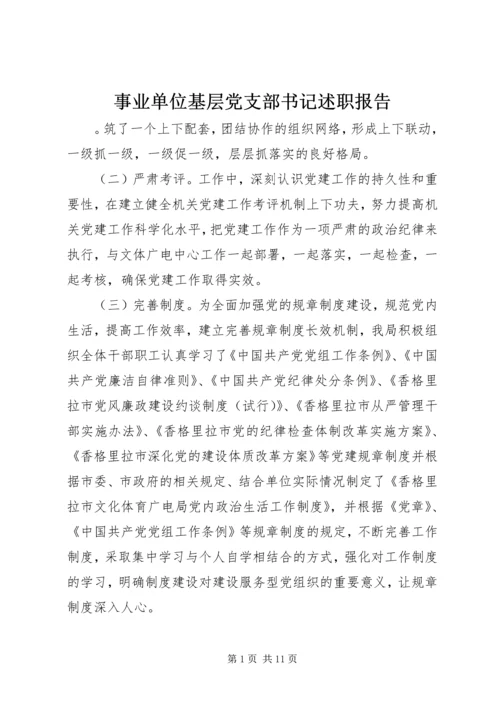 事业单位基层党支部书记述职报告

。筑了一个上下配套，团结协作的组织网络，形成上下联动，一级抓一级，一级促一级，层层抓落实的良好格局。

（二）严肃考评。工作中，深刻认识党建工作的持久性和重要性，在建立健全机关党建工作考评机制上下功夫，努力提高机关党建工作科学化水平，把党建工作作为一项严肃的政治纪律来执行，与文体广电中心工作一起部署，一起落实，一起检查，一起考核，确保党建工作取得实效。

（三）完善制度。为全面加强党的规章制度建设，规范党内生活，提高工作效率，建立完善规章制度长效机制，我局积极组织全体干部职工认真学习了《中国共产党党组工作条例》、《中国共产党廉洁自律准则》、《中国共产党纪律处分条例》、《香格里拉市党风廉政建设约谈制度（试行）》、《香格里拉市从严管理干部实施办法》、《香格里拉市党的纪律检查体制改革实施方案》、《香格里拉市深化党的建设体质改革方案》等党建规章制度并根据市委、市政府的相关规定、结合单位实际情况制定了《香格里拉市文化体育广电局党内政治生活工作制度》，并根据《党章》、《中国共产党党组工作条例》等规章制度的规定，不断完善工作制度，采取集中学习与个人自学相结合的方式，强化对工作制度的学习，明确制度建设对建设服务型党组织的重要意义，让规章制度深入人心。

第 1 页 共 11 页